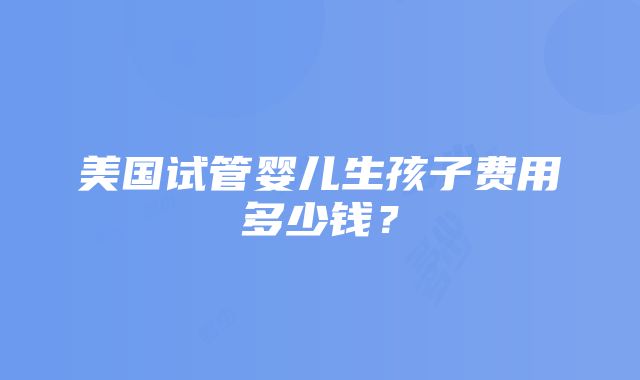 美国试管婴儿生孩子费用多少钱？